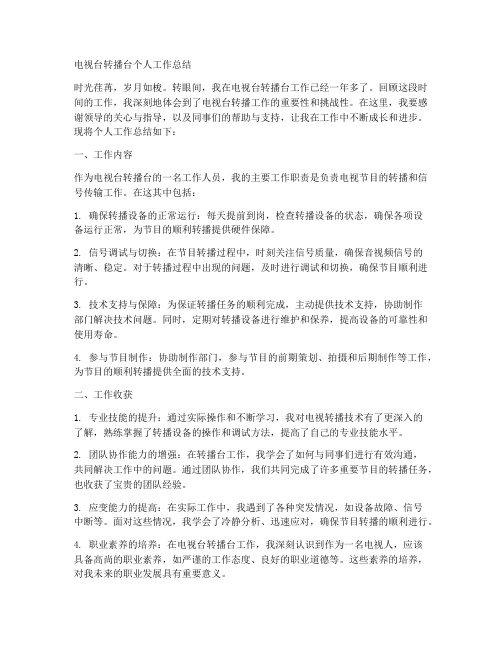 电视台转播台个人工作总结

时光荏苒，岁月如梭。转眼间，我在电视台转播台工作已经一年多了。回顾这段时间的工作，我深刻地体会到了电视台转播工作的重要性和挑战性。在这里，我要感谢领导的关心与指导，以及同事们的帮助与支持，让我在工作中不断成长和进步。现将个人工作总结如下：

一、工作内容

作为电视台转播台的一名工作人员，我的主要工作职责是负责电视节目的转播和信号传输工作。在这其中包括：

1. 确保转播设备的正常运行：每天提前到岗，检查转播设备的状态，确保各项设备运行正常，为节目的顺利转播提供硬件保障。

2. 信号调试与切换：在节目转播过程中，时刻关注信号质量，确保音视频信号的清晰、稳定。对于转播过程中出现的问题，及时进行调试和切换，确保节目顺利进行。

3. 技术支持与保障：为保证转播任务的顺利完成，主动提供技术支持，协助制作部门解决技术问题。同时，定期对转播设备进行维护和保养，提高设备的可靠性和使用寿命。

4. 参与节目制作：协助制作部门，参与节目的前期策划、拍摄和后期制作等工作，为节目的顺利转播提供全面的技术支持。

二、工作收获

1. 专业技能的提升：通过实际操作和不断学习，我对电视转播技术有了更深入的了解，熟练掌握了转播设备的操作和调试方法，提高了自己的专业技能水平。

2. 团队协作能力的增强：在转播台工作，我学会了如何与同事们进行有效沟通，共同解决工作中的问题。通过团队协作，我们共同完成了许多重要节目的转播任务，也收获了宝贵的团队经验。

3. 应变能力的提高：在实际工作中，我遇到了各种突发情况，如设备故障、信号中断等。面对这些情况，我学会了冷静分析、迅速应对，确保节目转播的顺利进行。

4. 职业素养的培养：在电视台转播台工作，我深刻认识到作为一名电视人，应该具备高尚的职业素养，如严谨的工作态度、良好的职业道德等。这些素养的培养，对我未来的职业发展具有重要意义。